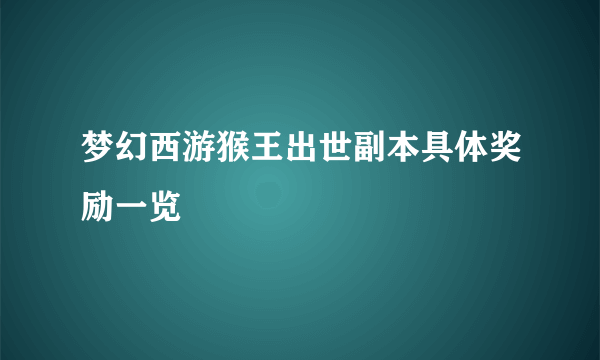 梦幻西游猴王出世副本具体奖励一览